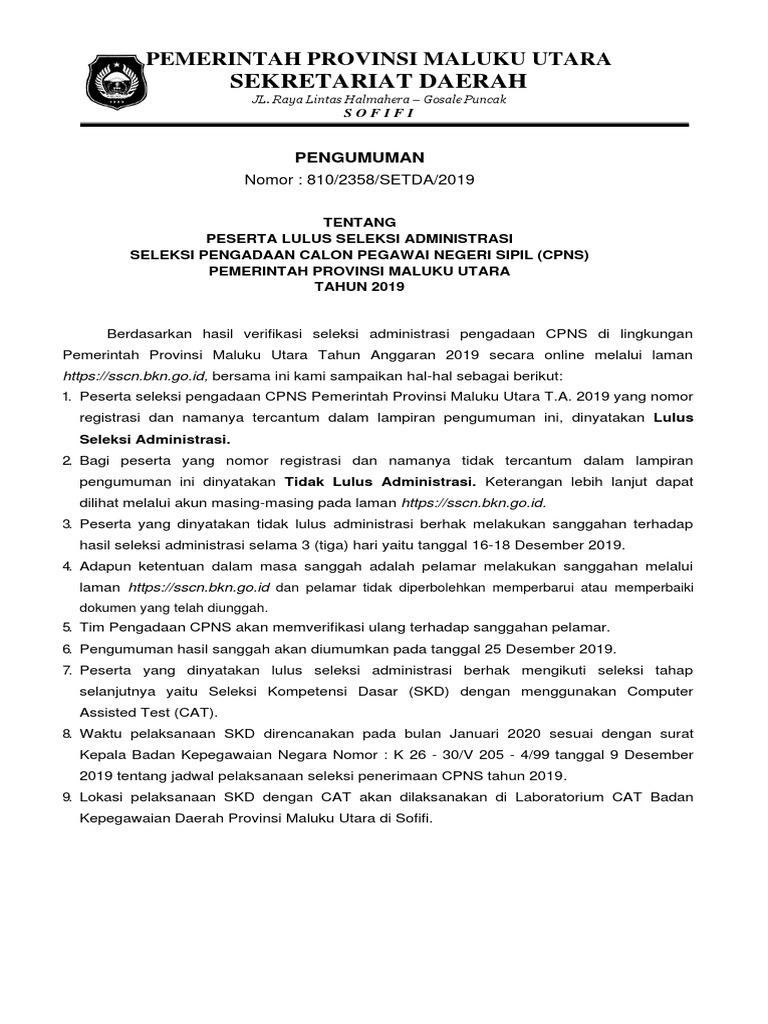 PEMERINTAH PROVINSI MALUKU UTARA
SEKRETARIAT DAERAH
JL. Raya Lintas Halmahera – Gosale Puncak
S O F I F I

PENGUMUMAN
Nomor : 810/2358/SETDA/2019

TENTANG
PESERTA LULUS SELEKSI ADMINISTRASI
SELEKSI PENGADAAN CALON PEGAWAI NEGERI SIPIL (CPNS)
PEMERINTAH PROVINSI MALUKU UTARA
TAHUN 2019

Berdasarkan hasil verifikasi seleksi administrasi pengadaan CPNS di lingkungan Pemerintah Provinsi Maluku Utara Tahun Anggaran 2019 secara online melalui laman https://sscn.bkn.go.id, bersama ini kami sampaikan hal-hal sebagai berikut:

1. Peserta seleksi pengadaan CPNS Pemerintah Provinsi Maluku Utara T.A. 2019 yang nomor registrasi dan namanya tercantum dalam lampiran pengumuman ini, dinyatakan Lulus Seleksi Administrasi.
2. Bagi peserta yang nomor registrasi dan namanya tidak tercantum dalam lampiran pengumuman ini dinyatakan Tidak Lulus Administrasi. Keterangan lebih lanjut dapat dilihat melalui akun masing-masing pada laman https://sscn.bkn.go.id.
3. Peserta yang dinyatakan tidak lulus administrasi berhak melakukan sanggahan terhadap hasil seleksi administrasi selama 3 (tiga) hari yaitu tanggal 16-18 Desember 2019.
4. Adapun ketentuan dalam masa sanggah adalah pelamar melakukan sanggahan melalui laman https://sscn.bkn.go.id dan pelamar tidak diperbolehkan memperbarui atau memperbaiki dokumen yang telah diunggah.
5. Tim Pengadaan CPNS akan memverifikasi ulang terhadap sanggahan pelamar.
6. Pengumuman hasil sanggah akan diumumkan pada tanggal 25 Desember 2019.
7. Peserta yang dinyatakan lulus seleksi administrasi berhak mengikuti seleksi tahap selanjutnya yaitu Seleksi Kompetensi Dasar (SKD) dengan menggunakan Computer Assisted Test (CAT).
8. Waktu pelaksanaan SKD direncanakan pada bulan Januari 2020 sesuai dengan surat Kepala Badan Kepegawaian Negara Nomor : K 26 - 30/V 205 - 4/99 tanggal 9 Desember 2019 tentang jadwal pelaksanaan seleksi penerimaan CPNS tahun 2019.
9. Lokasi pelaksanaan SKD dengan CAT akan dilaksanakan di Laboratorium CAT Badan Kepegawaian Daerah Provinsi Maluku Utara di Sofifi.